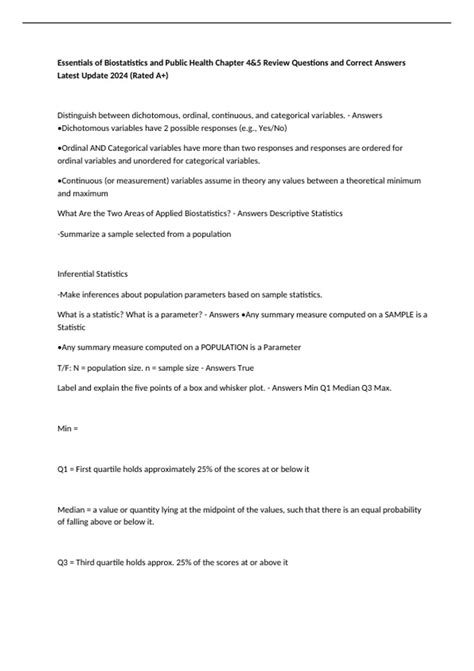 Essentials of Biostatistics and Public Health Chapter 4&5 Review Questions and Correct Answers Latest Update 2024 (Rated A+)

Distinguish between dichotomous, ordinal, continuous, and categorical variables. - Answers •Dichotomous variables have 2 possible responses (e.g., Yes/No)

•Ordinal AND Categorical variables have more than two responses and responses are ordered for ordinal variables and unordered for categorical variables.

•Continuous (or measurement) variables assume in theory any values between a theoretical minimum and maximum

What Are the Two Areas of Applied Biostatistics? - Answers Descriptive Statistics

-Summarize a sample selected from a population

Inferential Statistics

-Make inferences about population parameters based on sample statistics.

What is a statistic? What is a parameter? - Answers •Any summary measure computed on a SAMPLE is a Statistic

•Any summary measure computed on a POPULATION is a Parameter

T/F: N = population size. n = sample size - Answers True

Label and explain the five points of a box and whisker plot. - Answers Min Q1 Median Q3 Max.

Min =

Q1 = First quartile holds approximately 25% of the scores at or below it

Median = a value or quantity lying at the midpoint of the values, such that there is an equal probability of falling above or below it.

Q3 = Third quartile holds approx. 25% of the scores at or above it